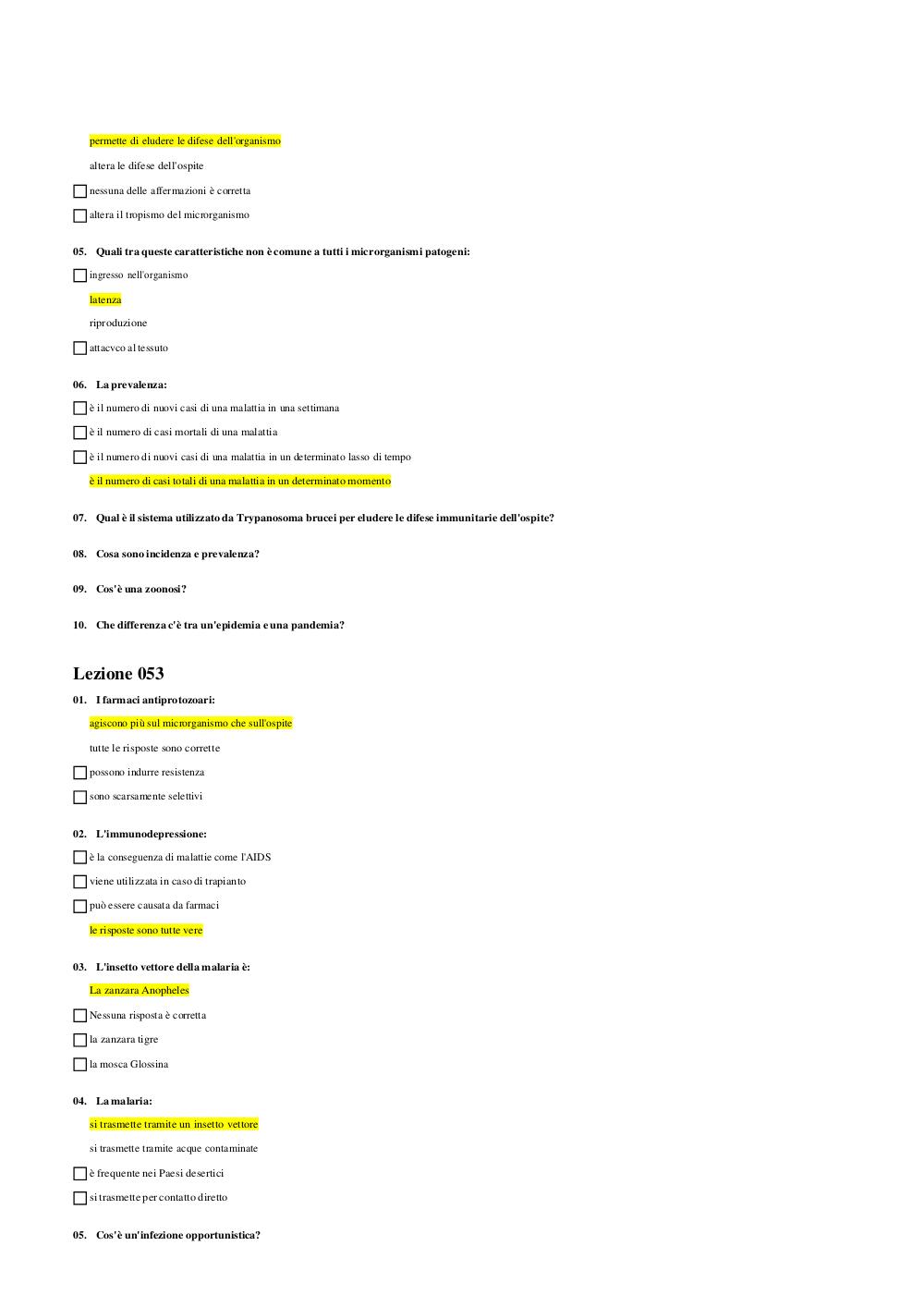 permette di eludere le difese dell'organismo

altera le difese dell'ospite

nessuna delle affermazioni è corretta

altera il tropismo del microrganismo

05. Quali tra queste caratteristiche non è comune a tutti i microrganismi patogeni:

ingresso nell'organismo

latenza

riproduzione

attacvco al tessuto

06. La prevalenza:

è il numero di nuovi casi di una malattia in una settimana

è il numero di casi mortali di una malattia

è il numero di nuovi casi di una malattia in un determinato lasso di tempo

è il numero di casi totali di una malattia in un determinato momento

07. Qual è il sistema utilizzato da Trypanosoma brucei per eludere le difese immunitarie dell'ospite?

08. Cosa sono incidenza e prevalenza?

09. Cos'è una zoonosi?

10. Che differenza c'è tra un'epidemia e una pandemia?

Lezione 053

01. I farmaci antiprotozoari:

agiscono più sul microrganismo che sull'ospite

tutte le risposte sono corrette

possono indurre resistenza

sono scarsamente selettivi

02. L'immunodepressione:

è la conseguenza di malattie come l'AIDS

viene utilizzata in caso di trapianto

può essere causata da farmaci

le risposte sono tutte vere

03. L'insetto vettore della malaria è:

La zanzara Anopheles

Nessuna risposta è corretta

la zanzara tigre

la mosca Glossina

04. La malaria:

si trasmette tramite un insetto vettore

si trasmette tramite acque contaminate

è frequente nei Paesi desertici

si trasmette per contatto diretto

05. Cos'è un'infezione opportunistica?